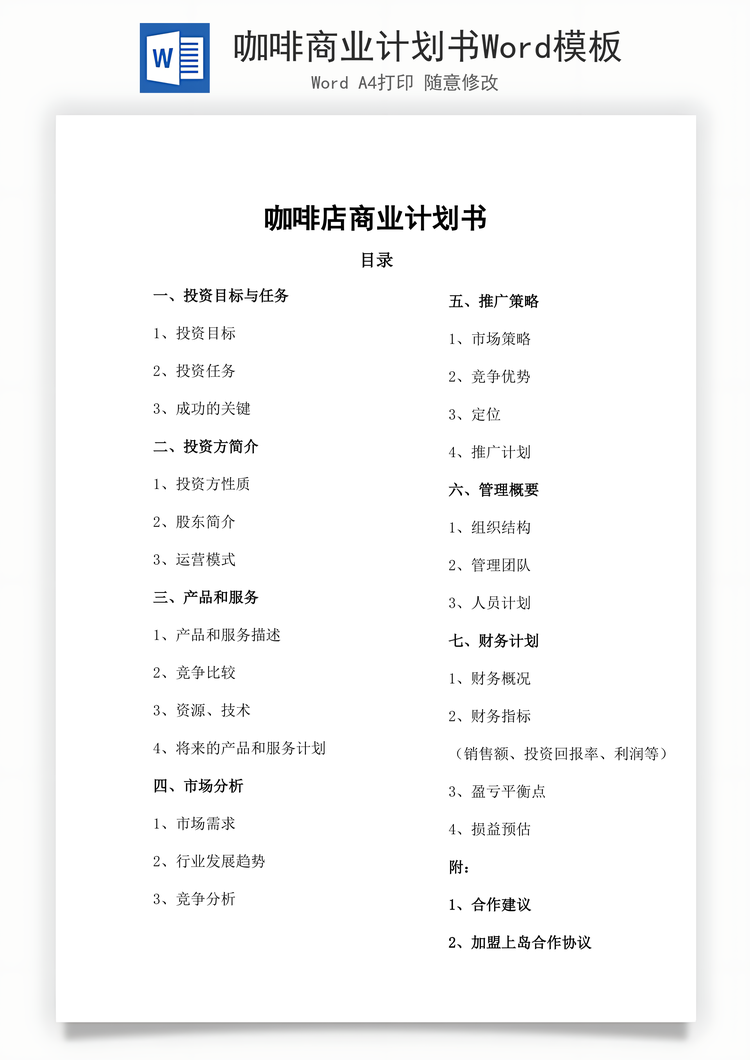 W

咖啡商业计划书Word模板

Word A4打印 随意修改

咖啡店商业计划书

目录

一、投资目标与任务

1、投资目标

2、投资任务

3、成功的关键

二、投资方简介

1、投资方性质

2、股东简介

3、运营模式

三、产品和服务

1、产品和服务描述

2、竞争比较

3、资源、技术

4、将来的产品和服务计划

四、市场分析

1、市场需求

2、行业发展趋势

3、竞争分析

五、推广策略

1、市场策略

2、竞争优势

3、定位

4、推广计划

六、管理概要

1、组织结构

2、管理团队

3、人员计划

七、财务计划

1、财务概况

2、财务指标

（销售额、投资回报率、利润等）

3、盈亏平衡点

4、损益预估

附：

1、合作建议

2、加盟上岛合作协议